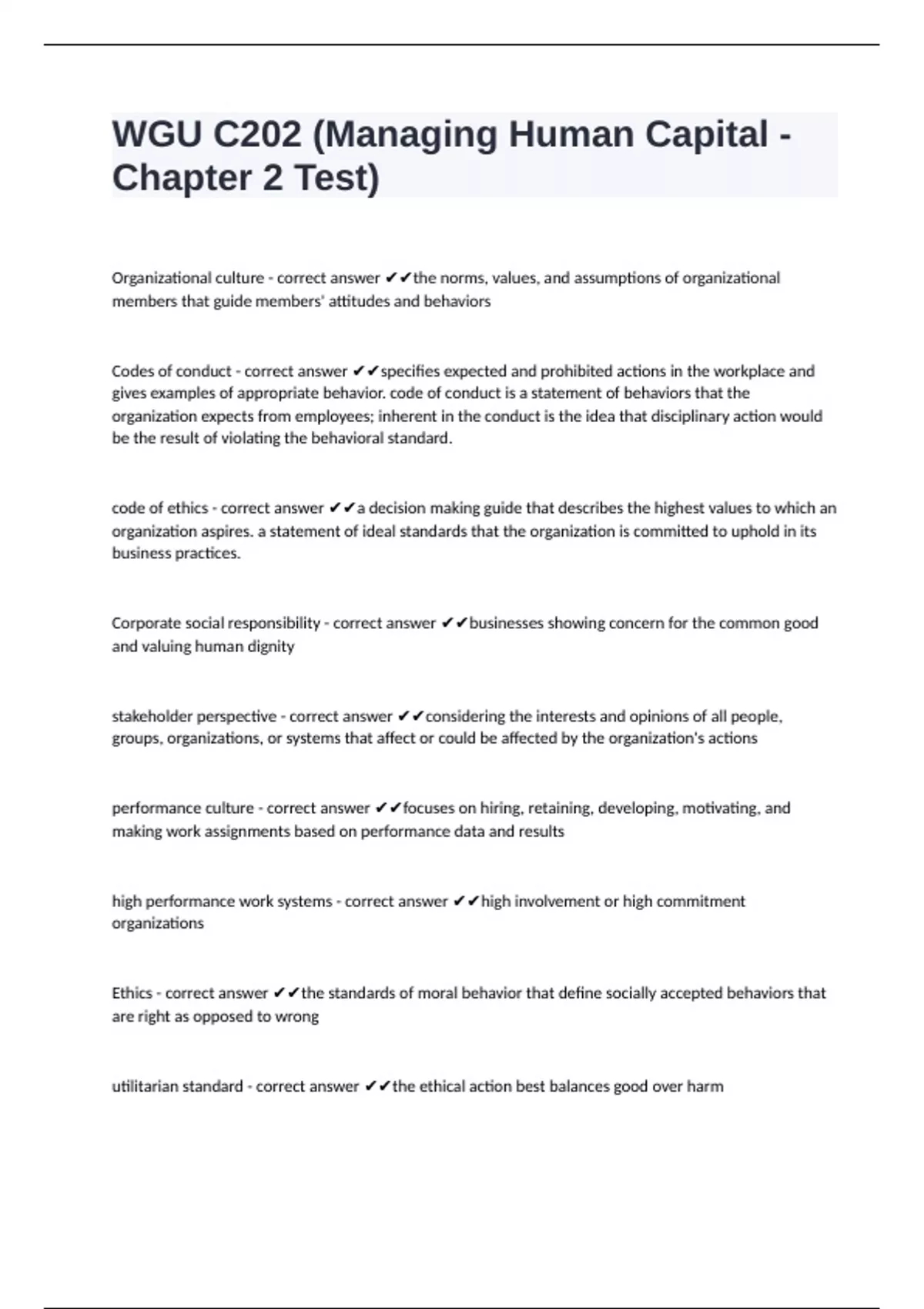 WGU C202 (Managing Human Capital - Chapter 2 Test)

Organizational culture - correct answer ✔✔the norms, values, and assumptions of organizational members that guide members' attitudes and behaviors

Codes of conduct - correct answer ✔✔specifies expected and prohibited actions in the workplace and gives examples of appropriate behavior. code of conduct is a statement of behaviors that the organization expects from employees; inherent in the conduct is the idea that disciplinary action would be the result of violating the behavioral standard.

code of ethics - correct answer ✔✔a decision making guide that describes the highest values to which an organization aspires. a statement of ideal standards that the organization is committed to uphold in its business practices.

Corporate social responsibility - correct answer ✔✔businesses showing concern for the common good and valuing human dignity

stakeholder perspective - correct answer ✔✔considering the interests and opinions of all people, groups, organizations, or systems that affect or could be affected by the organization's actions

performance culture - correct answer ✔✔focuses on hiring, retaining, developing, motivating, and making work assignments based on performance data and results

high performance work systems - correct answer ✔✔high involvement or high commitment organizations

Ethics - correct answer ✔✔the standards of moral behavior that define socially accepted behaviors that are right as opposed to wrong

utilitarian standard - correct answer ✔✔the ethical action best balances good over harm